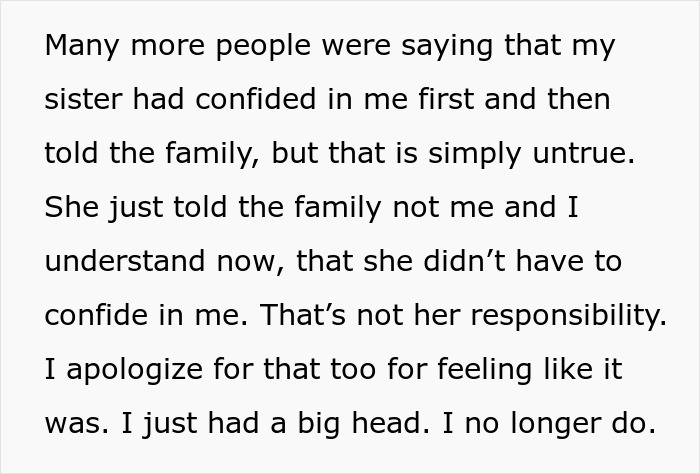 Many more people were saying that my sister had confided in me first and then told the family, but that is simply untrue. She just told the family not me and I understand now, that she didn’t have to confide in me. That’s not her responsibility. I apologize for that too for feeling like it was. I just had a big head. I no longer do.